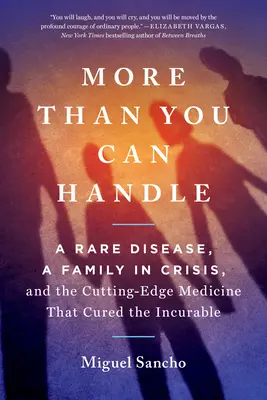 "You will laugh, and you will cry, and you will be moved by the profound courage of ordinary people." —ELIZABETH VARGAS, New York Times bestselling author of Between Breaths

MORE THAN YOU CAN HANDLE

A RARE DISEASE, A FAMILY IN CRISIS, and the Cutting-Edge Medicine That Cured the Incurable

Miguel Sancho